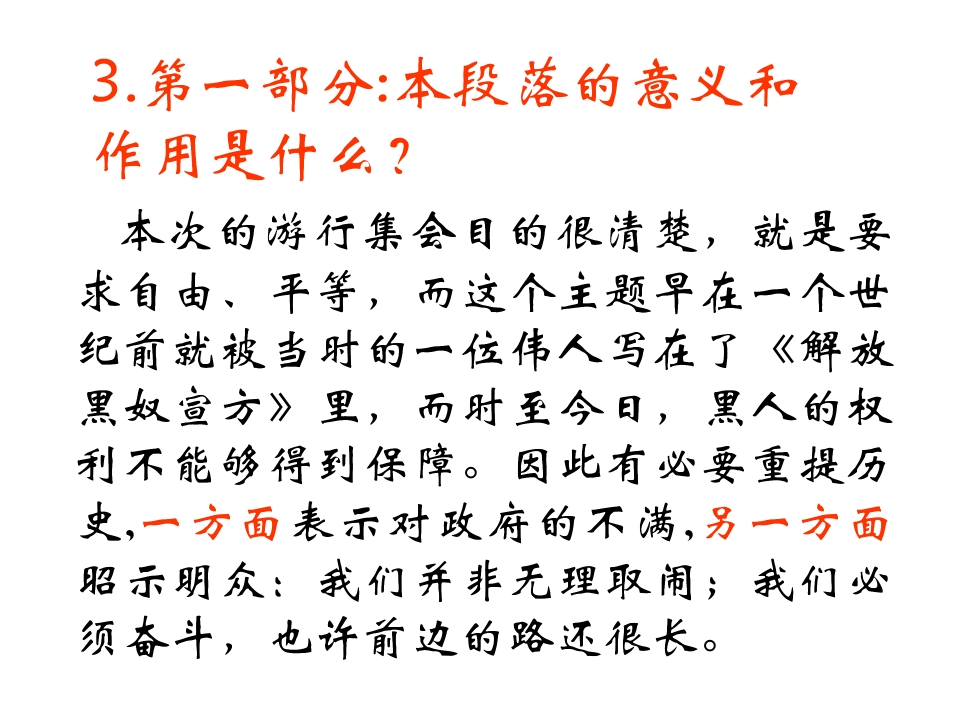 3.第一部分:本段落的意义和作用是什么?

本次的游行集会目的很清楚，就是要求自由、平等，而这个主题早在一个世纪前就被当时的一位伟人写在了《解放黑奴宣方》里，而时至今日，黑人的权利不能够得到保障。因此有必要重提历史,一方面表示对政府的不满,另一方面昭示明众：我们并非无理取闹；我们必须奋斗，也许前边的路还很长。